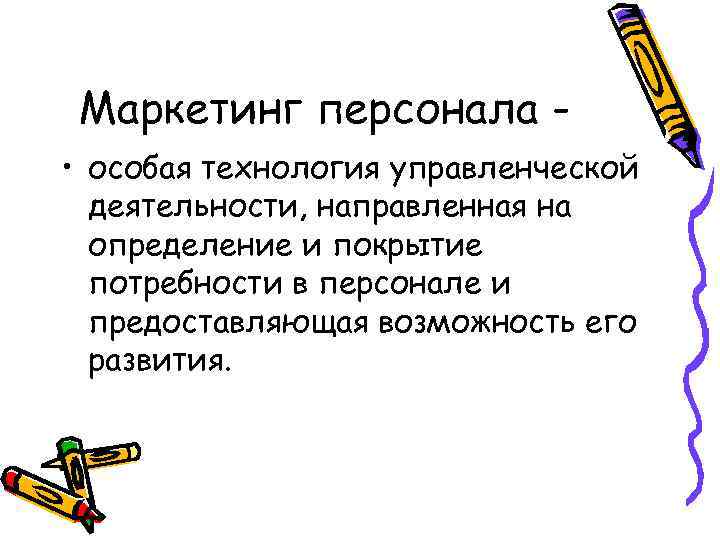 Маркетинг персонала -

• особая технология управленческой деятельности, направленная на определение и покрытие потребности в персонале и предоставляющая возможность его развития.